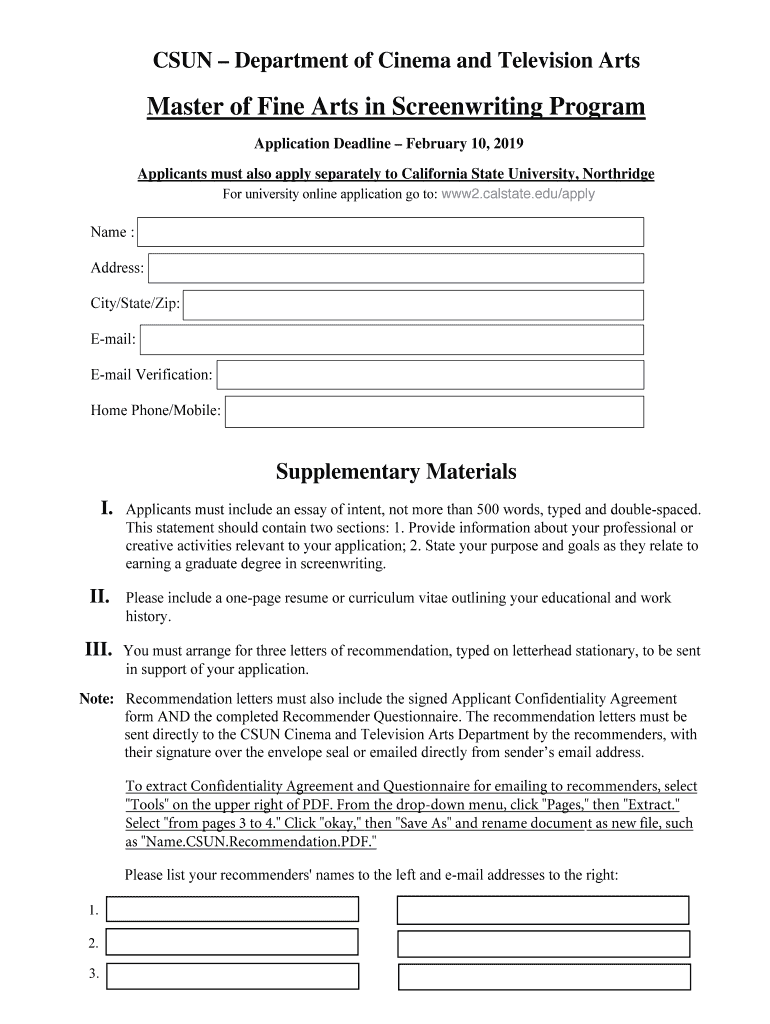 CSUN – Department of Cinema and Television Arts

Master of Fine Arts in Screenwriting Program

Application Deadline – February 10, 2019

Applicants must also apply separately to California State University, Northridge

For university online application go to: www2.calstate.edu/apply

Name :

Address:

City/State/Zip:

E-mail:

E-mail Verification:

Home Phone/Mobile:

Supplementary Materials

I. Applicants must include an essay of intent, not more than 500 words, typed and double-spaced. This statement should contain two sections: 1. Provide information about your professional or creative activities relevant to your application; 2. State your purpose and goals as they relate to earning a graduate degree in screenwriting.

II. Please include a one-page resume or curriculum vitae outlining your educational and work history.

III. You must arrange for three letters of recommendation, typed on letterhead stationary, to be sent in support of your application.

Note: Recommendation letters must also include the signed Applicant Confidentiality Agreement form AND the completed Recommender Questionnaire. The recommendation letters must be sent directly to the CSUN Cinema and Television Arts Department by the recommenders, with their signature over the envelope seal or emailed directly from sender's email address.

To extract Confidentiality Agreement and Questionnaire for emailing to recommenders, select "Tools" on the upper right of PDF. From the drop-down menu, click "Pages," then "Extract." Select "from pages 3 to 4." Click "okay," then "Save As" and rename document as new file, such as "Name.CSUN.Recommendation.PDF."

Please list your recommenders' names to the left and e-mail addresses to the right:

1.

2.

3.